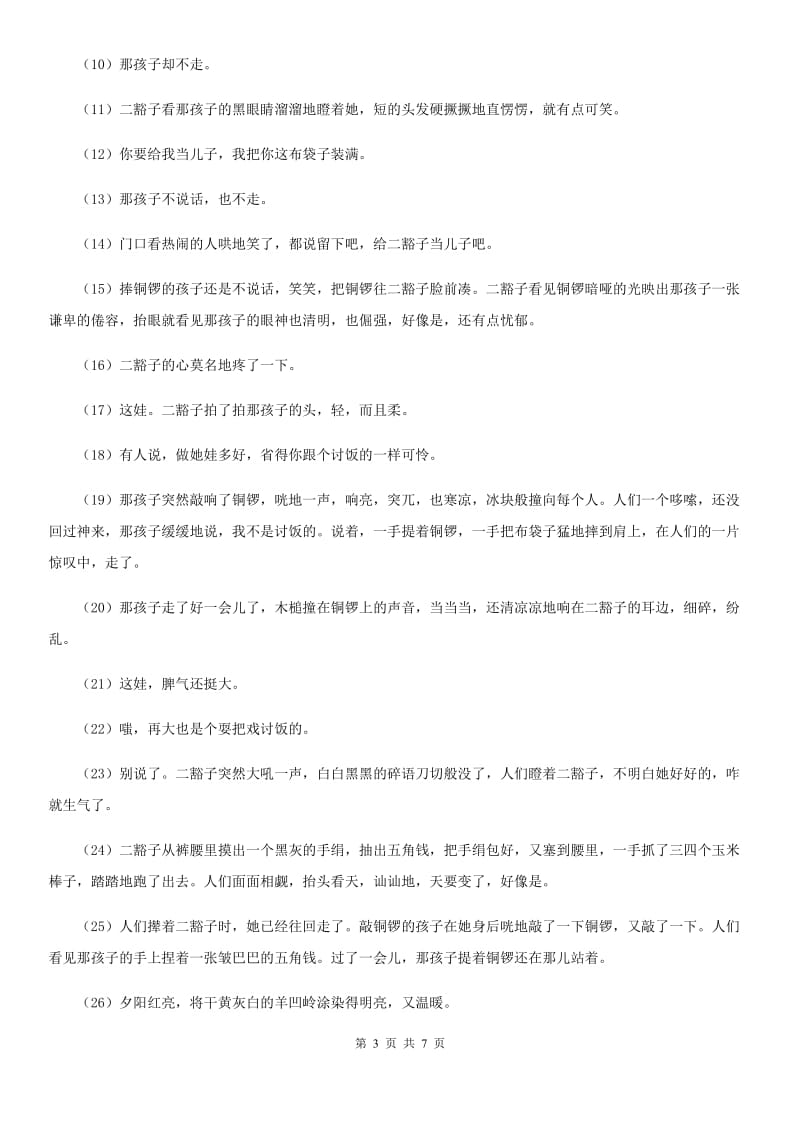 （10）那孩子却不走。

（11）二豁子看那孩子的黑眼睛溜溜地瞪着她，短的头发硬撅撅地直愣愣，就有点可笑。

（12）你要给我当儿子，我把你这布袋子装满。

（13）那孩子不说话，也不走。

（14）门口看热闹的人哄地笑了，都说留下吧，给二豁子当儿子吧。

（15）捧铜锣的孩子还是不说话，笑笑，把铜锣往二豁子脸前凑。二豁子看见铜锣暗哑的光映出那孩子一张谦卑的倦容，抬眼就看见那孩子的眼神也清明，也倔强，好像是，还有点忧郁。

（16）二豁子的心莫名地疼了一下。

（17）这娃。二豁子拍了拍那孩子的头，轻，而且柔。

（18）有人说，做她娃多好，省得你跟个讨饭的一样可怜。

（19）那孩子突然敲响了铜锣，咣地一声，响亮，突兀，也寒凉，冰块般撞向每个人。人们一个哆嗦，还没回过神来，那孩子缓缓地说，我不是讨饭的。说着，一手提着铜锣，一手把布袋子猛地摔到肩上，在人们的一片惊叹中，走了。

（20）那孩子走了好一会儿了，木槌撞在铜锣上的声音，当当当，还清凉凉地响在二豁子的耳边，细碎，纷乱。

（21）这娃，脾气还挺大。

（22）嗤，再大也是个耍把戏讨饭的。

（23）别说了。二豁子突然大吼一声，白白黑黑的碎语刀切般没了，人们瞪着二豁子，不明白她好好的，咋就生气了。

（24）二豁子从裤腰里摸出一个黑灰的手绢，抽出五角钱，把手绢包好，又塞到腰里，一手抓了三四个玉米棒子，踏踏地跑了出去。人们面面相觑，抬头看天，讪讪地，天要变了，好像是。

（25）人们撵着二豁子时，她已经往回走了。敲铜锣的孩子在她身后咣地敲了一下铜锣，又敲了一下。人们看见那孩子的手上捏着一张皱巴巴的五角钱。过了一会儿，那孩子提着铜锣还在那儿站着。

（26）夕阳红亮，将干黄灰白的羊凹岭涂染得明亮，又温暖。

第 3 页 共 7 页